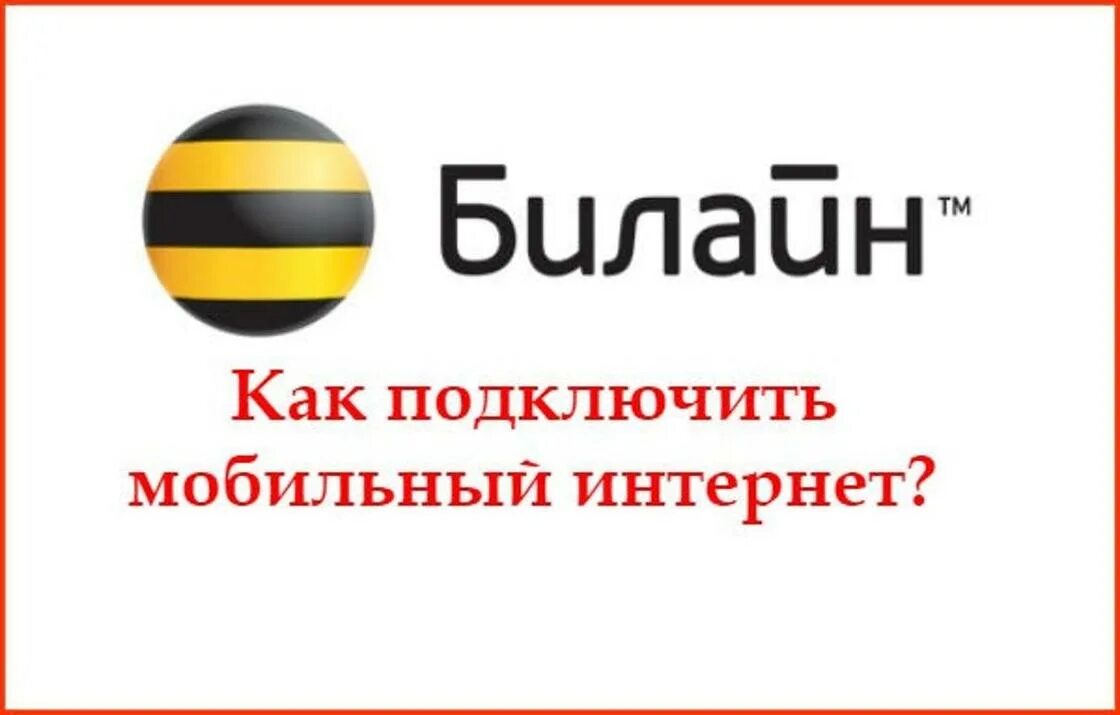 Билайн™

Как подключить мобильный интернет?